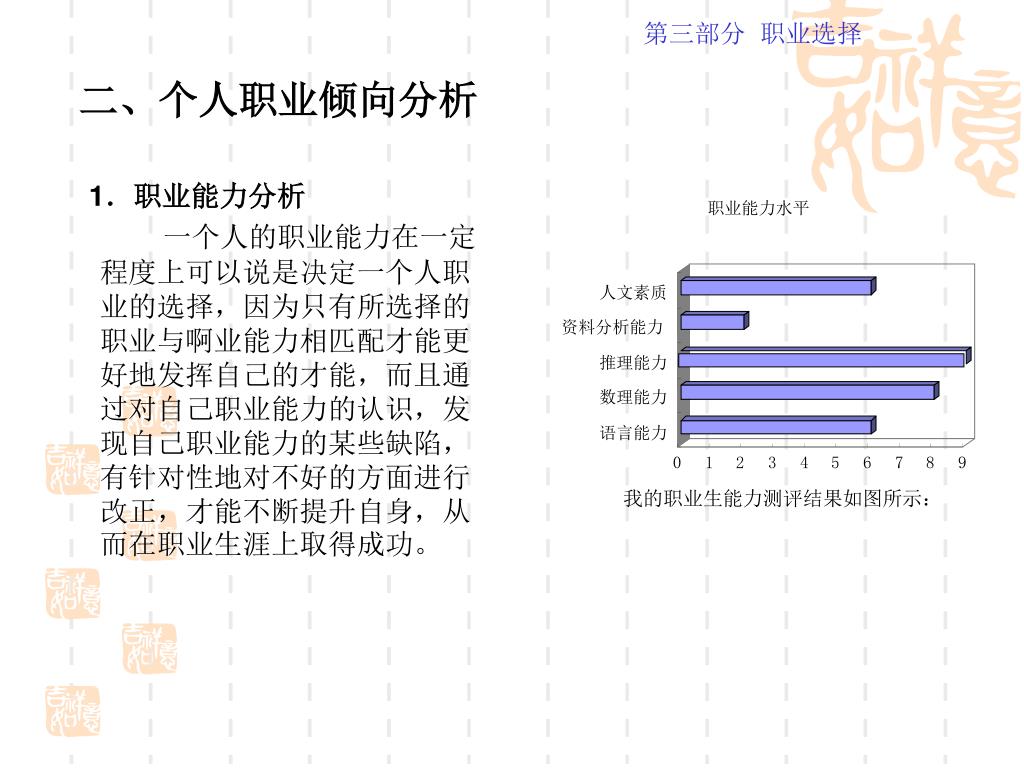 第三部分 职业选择

二、个人职业倾向分析

1．职业能力分析

一个人的职业能力在一定程度上可以说是决定一个人职业的选择，因为只有所选择的职业与啊业能力相匹配才能更好地发挥自己的才能，而且通过对自己职业能力的认识，发现自己职业能力的某些缺陷，有针对性地对不好的方面进行改正，才能不断提升自身，从而在职业生涯上取得成功。

职业能力水平

人文素质
资料分析能力
推理能力
数理能力
语言能力

0 1 2 3 4 5 6 7 8 9

我的职业生能力测评结果如图所示：